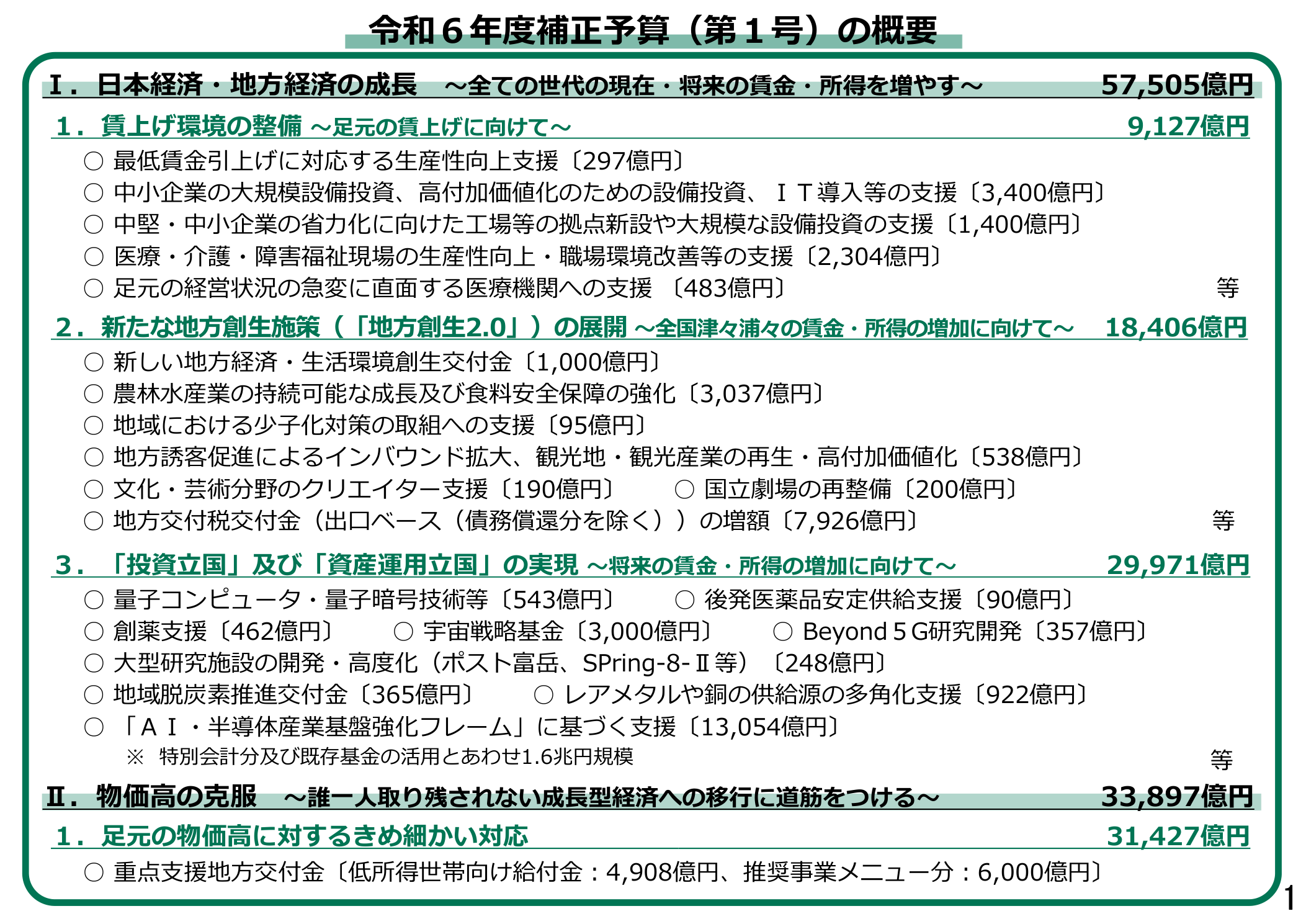 令和６年度補正予算（第１号）の概要

Ⅰ．日本経済・地方経済の成長　～全ての世代の現在・将来の賃金・所得を増やす～　57,505億円

１．賃上げ環境の整備 ～足元の賃上げに向けて～　9,127億円
○ 最低賃金引上げに対応する生産性向上支援〔297億円〕
○ 中小企業の大規模設備投資、高付加価値化のための設備投資、ＩＴ導入等の支援〔3,400億円〕
○ 中堅・中小企業の省力化に向けた工場等の拠点新設や大規模な設備投資の支援〔1,400億円〕
○ 医療・介護・障害福祉現場の生産性向上・職場環境改善等の支援〔2,304億円〕
○ 足元の経営状況の急変に直面する医療機関への支援 〔483億円〕　等

２．新たな地方創生施策（「地方創生2.0」）の展開 ～全国津々浦々の賃金・所得の増加に向けて～　18,406億円
○ 新しい地方経済・生活環境創生交付金〔1,000億円〕
○ 農林水産業の持続可能な成長及び食料安全保障の強化〔3,037億円〕
○ 地域における少子化対策の取組への支援〔95億円〕
○ 地方誘客促進によるインバウンド拡大、観光地・観光産業の再生・高付加価値化〔538億円〕
○ 文化・芸術分野のクリエイター支援〔190億円〕　○ 国立劇場の再整備〔200億円〕
○ 地方交付税交付金（出口ベース（債務償還分を除く））の増額〔7,926億円〕　等

３．「投資立国」及び「資産運用立国」の実現 ～将来の賃金・所得の増加に向けて～　29,971億円
○ 量子コンピュータ・量子暗号技術等〔543億円〕　○ 後発医薬品安定供給支援〔90億円〕
○ 創薬支援〔462億円〕　○ 宇宙戦略基金〔3,000億円〕　○ Beyond５G研究開発〔357億円〕
○ 大型研究施設の開発・高度化（ポスト富岳、SPring-8-Ⅱ等）〔248億円〕
○ 地域脱炭素推進交付金〔365億円〕　○ レアメタルや銅の供給源の多角化支援〔922億円〕
○ 「ＡＩ・半導体産業基盤強化フレーム」に基づく支援〔13,054億円〕
※ 特別会計分及び既存基金の活用とあわせ1.6兆円規模　等

Ⅱ．物価高の克服　～誰一人取り残されない成長型経済への移行に道筋をつける～　33,897億円

１．足元の物価高に対するきめ細かい対応　31,427億円
○ 重点支援地方交付金〔低所得世帯向け給付金：4,908億円、推奨事業メニュー分：6,000億円〕

1